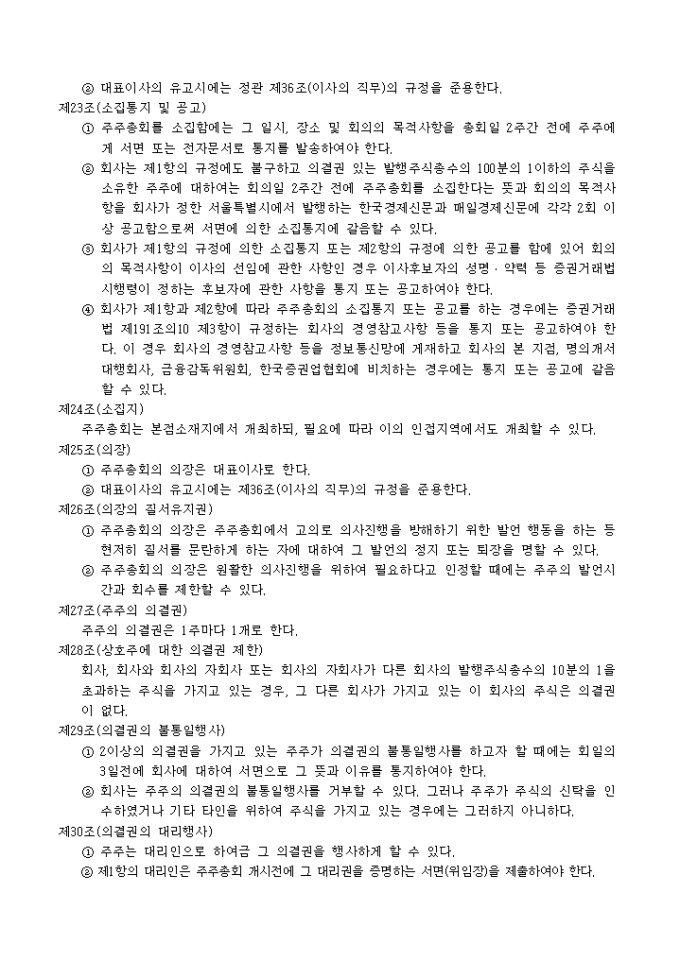 ② 대표이사의 유고시에는 정관 제36조(이사의 직무)의 규정을 준용한다.
제23조(소집통지 및 공고)
① 주주총회를 소집함에는 그 일시, 장소 및 회의의 목적사항을 총회일 2주간 전에 주주에게 서면 또는 전자문서로 통지를 발송하여야 한다.
② 회사는 제1항의 규정에도 불구하고 의결권 있는 발행주식총수의 100분의 1이하의 주식을 소유한 주주에 대하여는 회의일 2주간 전에 주주총회를 소집한다는 뜻과 회의의 목적사항을 회사가 정한 서울특별시에서 발행하는 한국경제신문과 매일경제신문에 각각 2회 이상 공고함으로써 서면에 의한 소집통지에 갈음할 수 있다.
③ 회사가 제1항의 규정에 의한 소집통지 또는 제2항의 규정에 의한 공고를 함에 있어 회의의 목적사항이 이사의 선임에 관한 사항인 경우 이사후보자의 성명 · 약력 등 증권거래법 시행령이 정하는 후보자에 관한 사항을 통지 또는 공고하여야 한다.
④ 회사가 제1항과 제2항에 따라 주주총회의 소집통지 또는 공고를 하는 경우에는 증권거래법 제191조의10 제3항이 규정하는 회사의 경영참고사항 등을 통지 또는 공고하여야 한다. 이 경우 회사의 경영참고사항 등을 정보통신망에 게재하고 회사의 본 지점, 명의개서대행회사, 금융감독위원회, 한국증권업협회에 비치하는 경우에는 통지 또는 공고에 갈음할 수 있다.
제24조(소집지)
주주총회는 본점소재지에서 개최하되, 필요에 따라 이의 인접지역에서도 개최할 수 있다.
제25조(의장)
① 주주총회의 의장은 대표이사로 한다.
② 대표이사의 유고시에는 제36조(이사의 직무)의 규정을 준용한다.
제26조(의장의 질서유지권)
① 주주총회의 의장은 주주총회에서 고의로 의사진행을 방해하기 위한 발언 행동을 하는 등 현저히 질서를 문란하게 하는 자에 대하여 그 발언의 정지 또는 퇴장을 명할 수 있다.
② 주주총회의 의장은 원활한 의사진행을 위하여 필요하다고 인정할 때에는 주주의 발언시간과 회수를 제한할 수 있다.
제27조(주주의 의결권)
주주의 의결권은 1주마다 1개로 한다.
제28조(상호주에 대한 의결권 제한)
회사, 회사와 회사의 자회사 또는 회사의 자회사가 다른 회사의 발행주식총수의 10분의 1을 초과하는 주식을 가지고 있는 경우, 그 다른 회사가 가지고 있는 이 회사의 주식은 의결권이 없다.
제29조(의결권의 불통일행사)
① 2이상의 의결권을 가지고 있는 주주가 의결권의 불통일행사를 하고자 할 때에는 회일의 3일전에 회사에 대하여 서면으로 그 뜻과 이유를 통지하여야 한다.
② 회사는 주주의 의결권의 불통일행사를 거부할 수 있다. 그러나 주주가 주식의 신탁을 인수하였거나 기타 타인을 위하여 주식을 가지고 있는 경우에는 그러하지 아니하다.
제30조(의결권의 대리행사)
① 주주는 대리인으로 하여금 그 의결권을 행사하게 할 수 있다.
② 제1항의 대리인은 주주총회 개시전에 그 대리권을 증명하는 서면(위임장)을 제출하여야 한다.